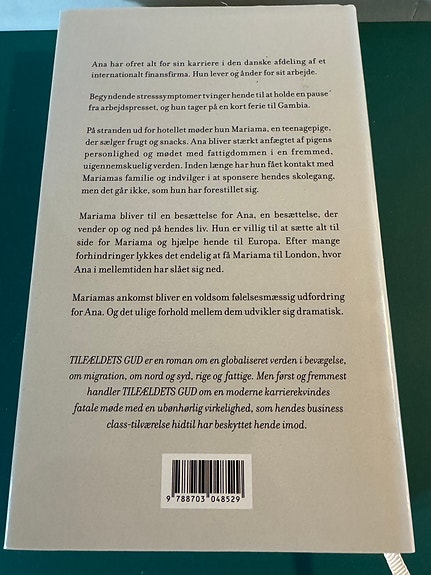 Ana har ofret alt for sin karriere i den danske afdeling af et internationalt finansfirma. Hun lever og ånder for sit arbejde.

Begyndende stresssymptomer tvinger hende til at holde en pause fra arbejdspresset, og hun tager på en kort ferie til Gambia.

På stranden ud for hotellet møder hun Mariama, en teenagepige, der sælger frugt og snacks. Ana bliver stærkt anfægtet af pigens personlighed og mødet med fattigdommen i en fremmed, uigennemskuelig verden. Inden længe har hun fået kontakt med Mariamas familie og indvilger i at sponsere hendes skolegang, men det går ikke, som hun har forestillet sig.

Mariama bliver til en besættelse for Ana, en besættelse, der vender op og ned på hendes liv. Hun er villig til at sætte alt til side for Mariama og hjælpe hende til Europa. Efter mange forhindringer lykkes det endelig at få Mariama til London, hvor Ana i mellemtiden har slået sig ned.

Mariamas ankomst bliver en voldsom følelsesmæssig udfordring for Ana. Og det ulige forhold mellem dem udvikler sig dramatisk.

TILFÆLDETS GUD er en roman om en globaliseret verden i bevægelse, om migration, om nord og syd, rige og fattige. Men først og fremmest handler TILFÆLDETS GUD om en moderne karrierekvindes fatale møde med en ubønhørlig virkelighed, som hendes business class-tilværelse hidtil har beskyttet hende imod.

9 788703 048529